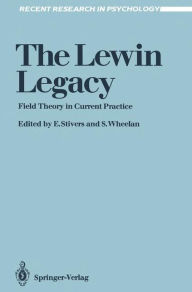 RECENT RESEARCH IN PSYCHOLOGY

The Lewin Legacy

Field Theory in Current Practice

Edited by E. Stivers and S. Wheelan

Springer-Verlag